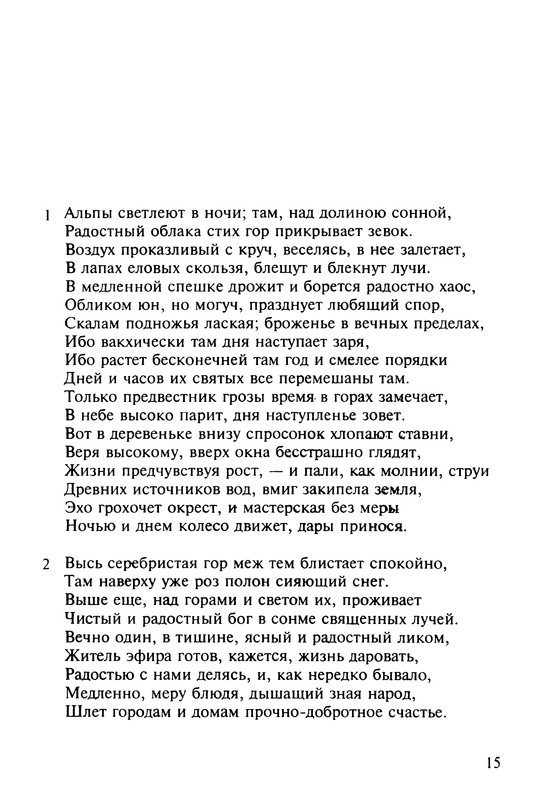 1 Альпы светлеют в ночи; там, над долиною сонной,
Радостный облака стих гор прикрывает зевок.
Воздух проказливый с круч, веселясь, в нее залетает,
В лапах еловых скользя, блещут и блекнут лучи.
В медленной спешке дрожит и борется радостно хаос,
Обликом юн, но могуч, празднует любящий спор,
Скалам подножья лаская; броженье в вечных пределах,
Ибо вакхически там дня наступает заря,
Ибо растет бесконечней там год и смелее порядки
Дней и часов их святых все перемешаны там.
Только предвестник грозы время в горах замечает,
В небе высоко парит, дня наступленье зовет.
Вот в деревеньке внизу спросонок хлопают ставни,
Веря высокому, вверх окна бесстрашно глядят,
Жизни предчувствуя рост, — и пали, как молнии, струи
Древних источников вод, вмиг закипела земля,
Эхо грохочет окрест, и мастерская без меры
Ночью и днем колесо движет, дары принося.

2 Высь серебристая гор меж тем блистает спокойно,
Там наверху уже роз полон сияющий снег.
Выше еще, над горами и светом их, проживает
Чистый и радостный бог в сонме священных лучей.
Вечно один, в тишине, ясный и радостный ликом,
Житель эфира готов, кажется, жизнь даровать,
Радостью с нами делясь, и, как нередко бывало,
Медленно, меру блюдя, дышащий зная народ,
Шлет городам и домам прочно-добротное счастье.

15